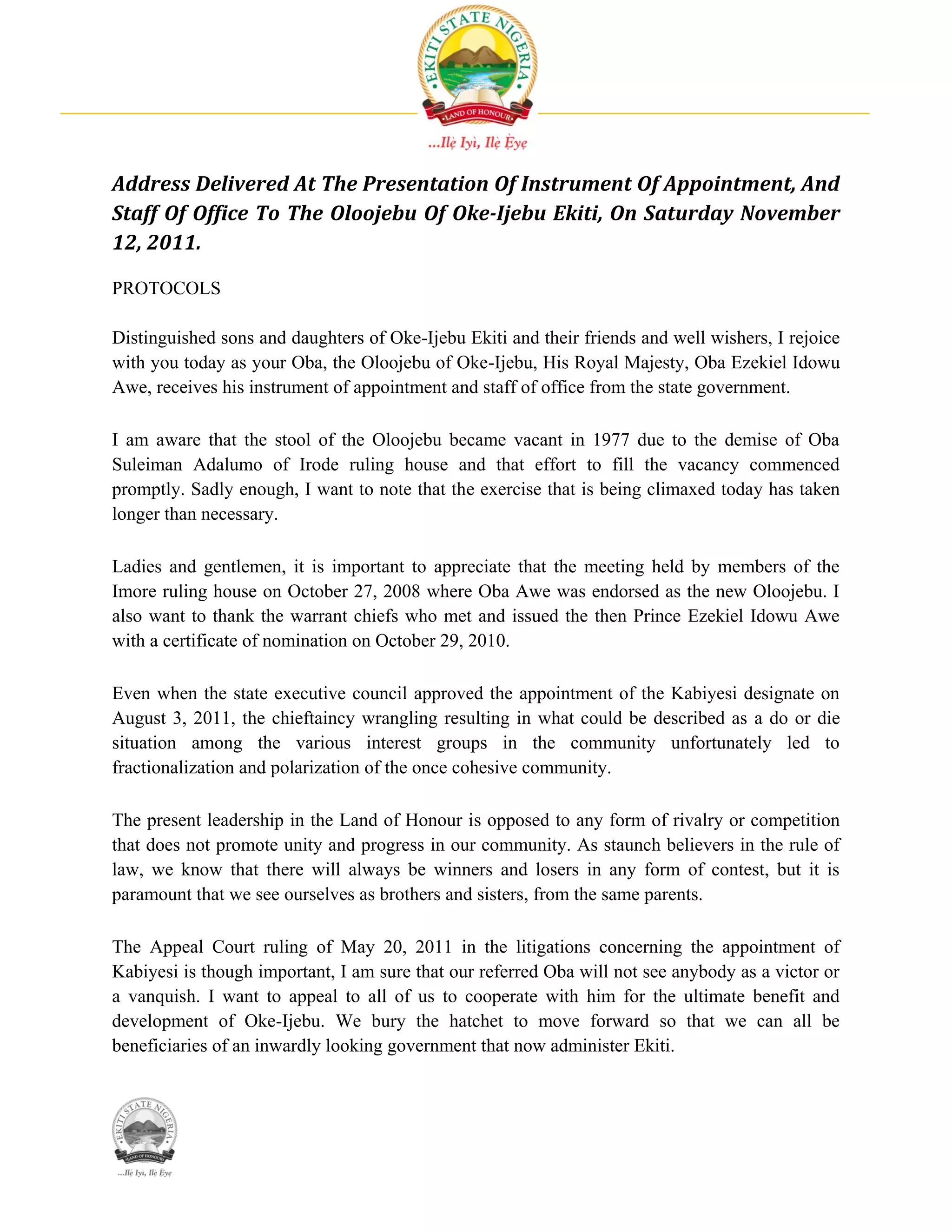 EKITI STATE NIGERIA
LAND OF HONOUR
...Ilẹ̀ Iyì, Ilẹ̀ Ẹ̀yẹ

Address Delivered At The Presentation Of Instrument Of Appointment, And Staff Of Office To The Oloojebu Of Oke-Ijebu Ekiti, On Saturday November 12, 2011.

PROTOCOLS

Distinguished sons and daughters of Oke-Ijebu Ekiti and their friends and well wishers, I rejoice with you today as your Oba, the Oloojebu of Oke-Ijebu, His Royal Majesty, Oba Ezekiel Idowu Awe, receives his instrument of appointment and staff of office from the state government.

I am aware that the stool of the Oloojebu became vacant in 1977 due to the demise of Oba Suleiman Adalumo of Irode ruling house and that effort to fill the vacancy commenced promptly. Sadly enough, I want to note that the exercise that is being climaxed today has taken longer than necessary.

Ladies and gentlemen, it is important to appreciate that the meeting held by members of the Imore ruling house on October 27, 2008 where Oba Awe was endorsed as the new Oloojebu. I also want to thank the warrant chiefs who met and issued the then Prince Ezekiel Idowu Awe with a certificate of nomination on October 29, 2010.

Even when the state executive council approved the appointment of the Kabiyesi designate on August 3, 2011, the chieftaincy wrangling resulting in what could be described as a do or die situation among the various interest groups in the community unfortunately led to fractionalization and polarization of the once cohesive community.

The present leadership in the Land of Honour is opposed to any form of rivalry or competition that does not promote unity and progress in our community. As staunch believers in the rule of law, we know that there will always be winners and losers in any form of contest, but it is paramount that we see ourselves as brothers and sisters, from the same parents.

The Appeal Court ruling of May 20, 2011 in the litigations concerning the appointment of Kabiyesi is though important, I am sure that our referred Oba will not see anybody as a victor or a vanquish. I want to appeal to all of us to cooperate with him for the ultimate benefit and development of Oke-Ijebu. We bury the hatchet to move forward so that we can all be beneficiaries of an inwardly looking government that now administer Ekiti.

EKITI STATE NIGERIA
LAND OF HONOUR
...Ilẹ̀ Iyì, Ilẹ̀ Ẹ̀yẹ